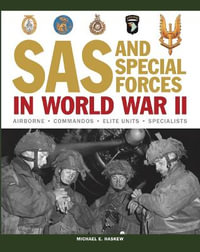 SAS AND SPECIAL FORCES
IN WORLD WAR II
AIRBORNE • COMMANDOS • ELITE UNITS • SPECIALISTS

MICHAEL E. HASKEW